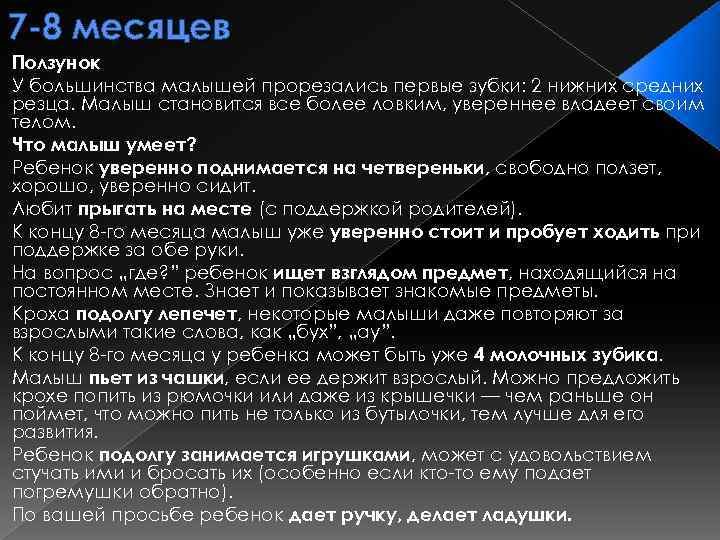 7-8 месяцев

Ползунок

У большинства малышей прорезались первые зубки: 2 нижних средних резца. Малыш становится все более ловким, увереннее владеет своим телом.

Что малыш умеет?

Ребенок уверенно поднимается на четвереньки, свободно ползет, хорошо, уверенно сидит.

Любит прыгать на месте (с поддержкой родителей).

К концу 8-го месяца малыш уже уверенно стоит и пробует ходить при поддержке за обе руки.

На вопрос „где?" ребенок ищет взглядом предмет, находящийся на постоянном месте. Знает и показывает знакомые предметы.

Кроха подолгу лепечет, некоторые малыши даже повторяют за взрослыми такие слова, как „бух", „ау".

К концу 8-го месяца у ребенка может быть уже 4 молочных зубика.

Малыш пьет из чашки, если ее держит взрослый. Можно предложить крохе попить из рюмочки или даже из крышечки — чем раньше он поймет, что можно пить не только из бутылочки, тем лучше для его развития.

Ребенок подолгу занимается игрушками, может с удовольствием стучать ими и бросать их (особенно если кто-то ему подает погремушки обратно).

По вашей просьбе ребенок дает ручку, делает ладушки.